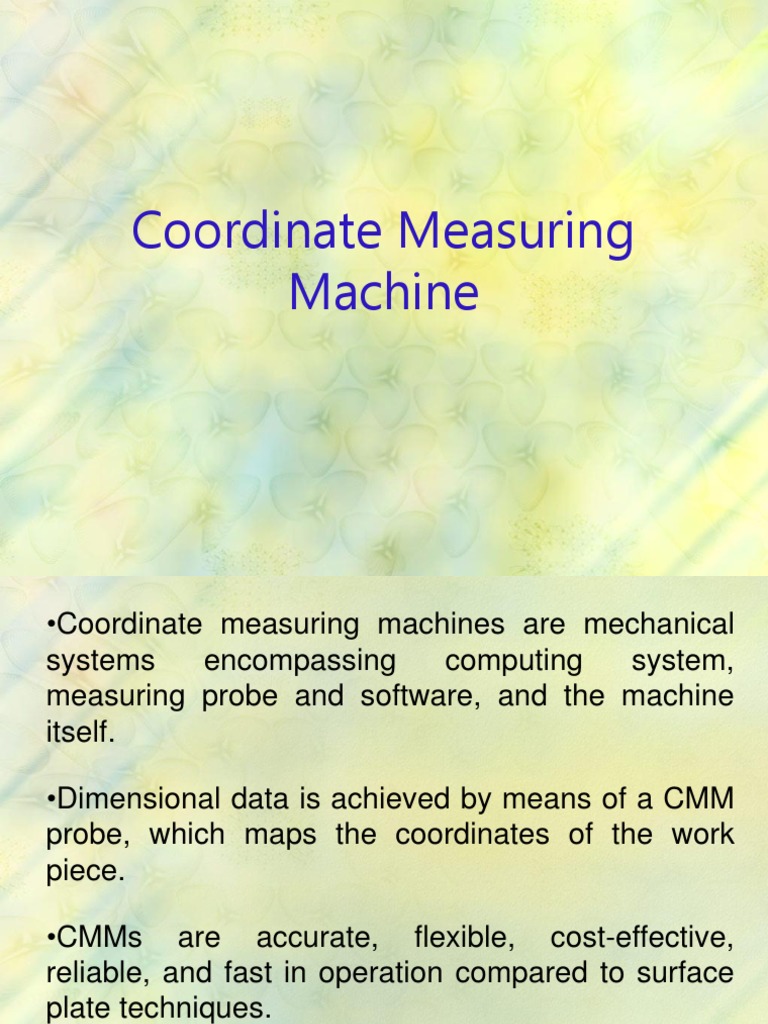 Coordinate Measuring Machine

•Coordinate measuring machines are mechanical systems encompassing computing system, measuring probe and software, and the machine itself.

•Dimensional data is achieved by means of a CMM probe, which maps the coordinates of the work piece.

•CMMs are accurate, flexible, cost-effective, reliable, and fast in operation compared to surface plate techniques.